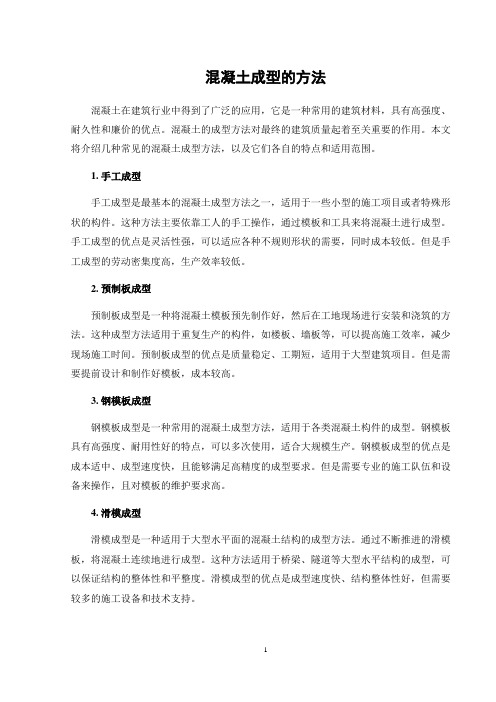 混凝土成型的方法

混凝土在建筑行业中得到了广泛的应用，它是一种常用的建筑材料，具有高强度、耐久性和廉价的优点。混凝土的成型方法对最终的建筑质量起着至关重要的作用。本文将介绍几种常见的混凝土成型方法，以及它们各自的特点和适用范围。

1. 手工成型

手工成型是最基本的混凝土成型方法之一，适用于一些小型的施工项目或者特殊形状的构件。这种方法主要依靠工人的手工操作，通过模板和工具来将混凝土进行成型。手工成型的优点是灵活性强，可以适应各种不规则形状的需要，同时成本较低。但是手工成型的劳动密集度高，生产效率较低。

2. 预制板成型

预制板成型是一种将混凝土模板预先制作好，然后在工地现场进行安装和浇筑的方法。这种成型方法适用于重复生产的构件，如楼板、墙板等，可以提高施工效率，减少现场施工时间。预制板成型的优点是质量稳定、工期短，适用于大型建筑项目。但是需要提前设计和制作好模板，成本较高。

3. 钢模板成型

钢模板成型是一种常用的混凝土成型方法，适用于各类混凝土构件的成型。钢模板具有高强度、耐用性好的特点，可以多次使用，适合大规模生产。钢模板成型的优点是成本适中、成型速度快，且能够满足高精度的成型要求。但是需要专业的施工队伍和设备来操作，且对模板的维护要求高。

4. 滑模成型

滑模成型是一种适用于大型水平面的混凝土结构的成型方法。通过不断推进的滑模板，将混凝土连续地进行成型。这种方法适用于桥梁、隧道等大型水平结构的成型，可以保证结构的整体性和平整度。滑模成型的优点是成型速度快、结构整体性好，但需要较多的施工设备和技术支持。

1